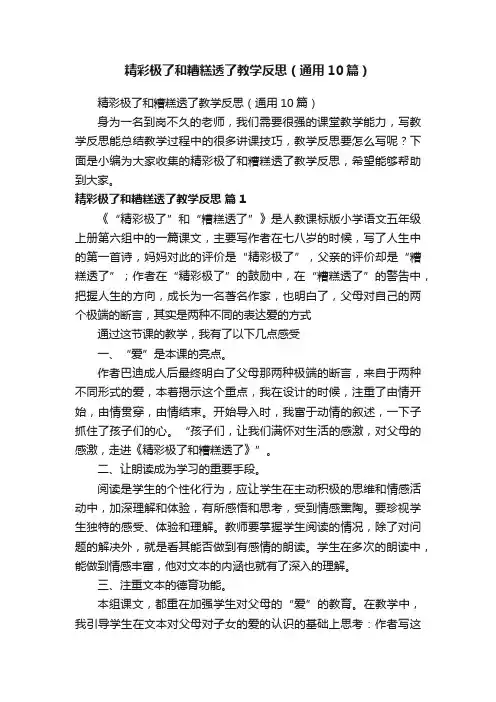 精彩极了和糟糕透了教学反思（通用10篇）

精彩极了和糟糕透了教学反思（通用10篇）

身为一名到岗不久的老师，我们需要很强的课堂教学能力，写教学反思能总结教学过程中的很多讲课技巧，教学反思要怎么写呢？下面是小编为大家收集的精彩极了和糟糕透了教学反思，希望能够帮助到大家。

精彩极了和糟糕透了教学反思 篇1

《“精彩极了”和“糟糕透了”》是人教课标版小学语文五年级上册第六组中的一篇课文，主要写作者在七八岁的时候，写了人生中的第一首诗，妈妈对此的评价是“精彩极了”，父亲的评价却是“糟糕透了”；作者在“精彩极了”的鼓励中，在“糟糕透了”的警告中，把握人生的方向，成长为一名著名作家，也明白了，父母对自己的两个极端的断言，其实是两种不同的表达爱的方式

通过这节课的教学，我有了以下几点感受

一、“爱”是本课的亮点。

作者巴迪成人后最终明白了父母那两种极端的断言，来自于两种不同形式的爱，本着揭示这个重点，我在设计的时候，注重了由情开始，由情贯穿，由情结束。开始导入时，我富于动情的叙述，一下子抓住了孩子们的心。“孩子们，让我们满怀对生活的感激，对父母的感激，走进《精彩极了和糟糕透了》”。

二、让朗读成为学习的重要手段。

阅读是学生的个性化行为，应让学生在主动积极的思维和情感活动中，加深理解和体验，有所感悟和思考，受到情感熏陶。要珍视学生独特的感受、体验和理解。教师要掌握学生阅读的情况，除了对问题的解决外，就是看其能否做到有感情的朗读。学生在多次的朗读中，能做到情感丰富，他对文本的内涵也就有了深入的理解。

三、注重文本的德育功能。

本组课文，都重在加强学生对父母的“爱”的教育。在教学中，我引导学生在文本对父母对子女的爱的认识的基础上思考：作者写这